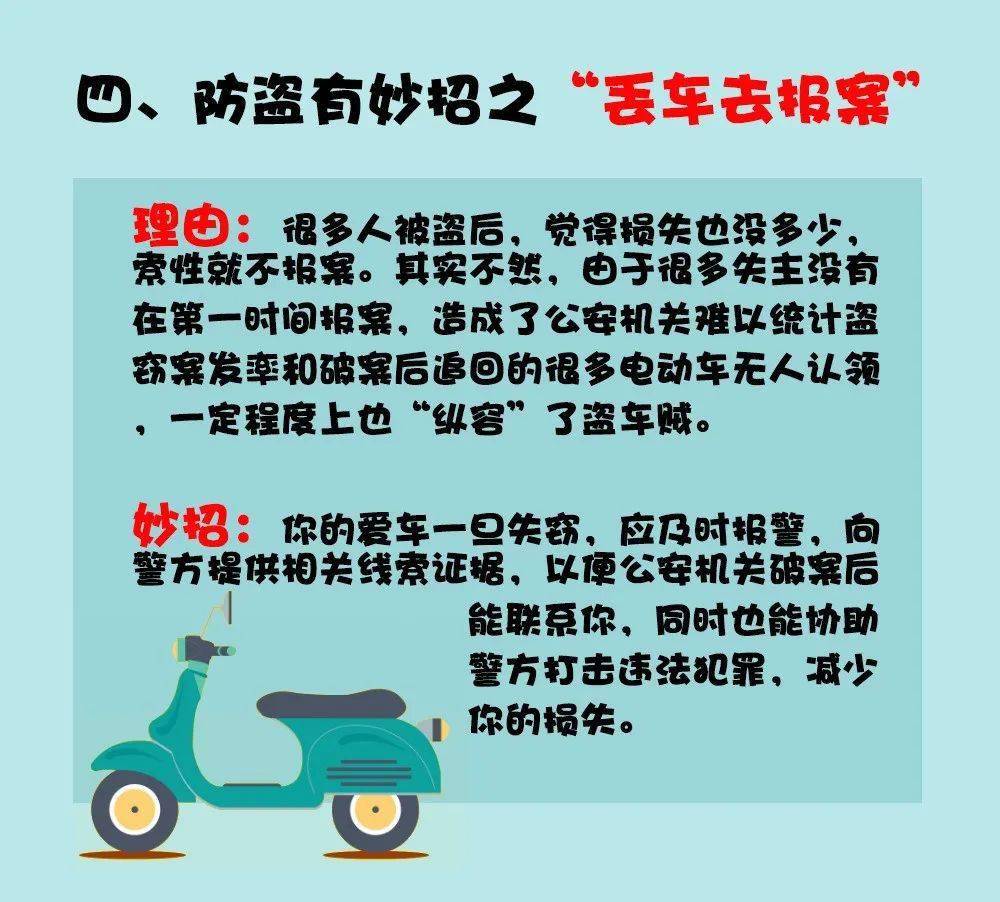 四、防盗有妙招之“丢车去报案”

理由：很多人被盗后，觉得损失也没多少，索性就不报案。其实不然，由于很多失主没有在第一时间报案，造成了公安机关难以统计盗窃案发率和破案后追回的很多电动车无人认领，一定程度上也“纵容”了盗车贼。

妙招：你的爱车一旦失窃，应及时报警，向警方提供相关线索证据，以便公安机关破案后能联系你，同时也能协助警方打击违法犯罪，减少你的损失。